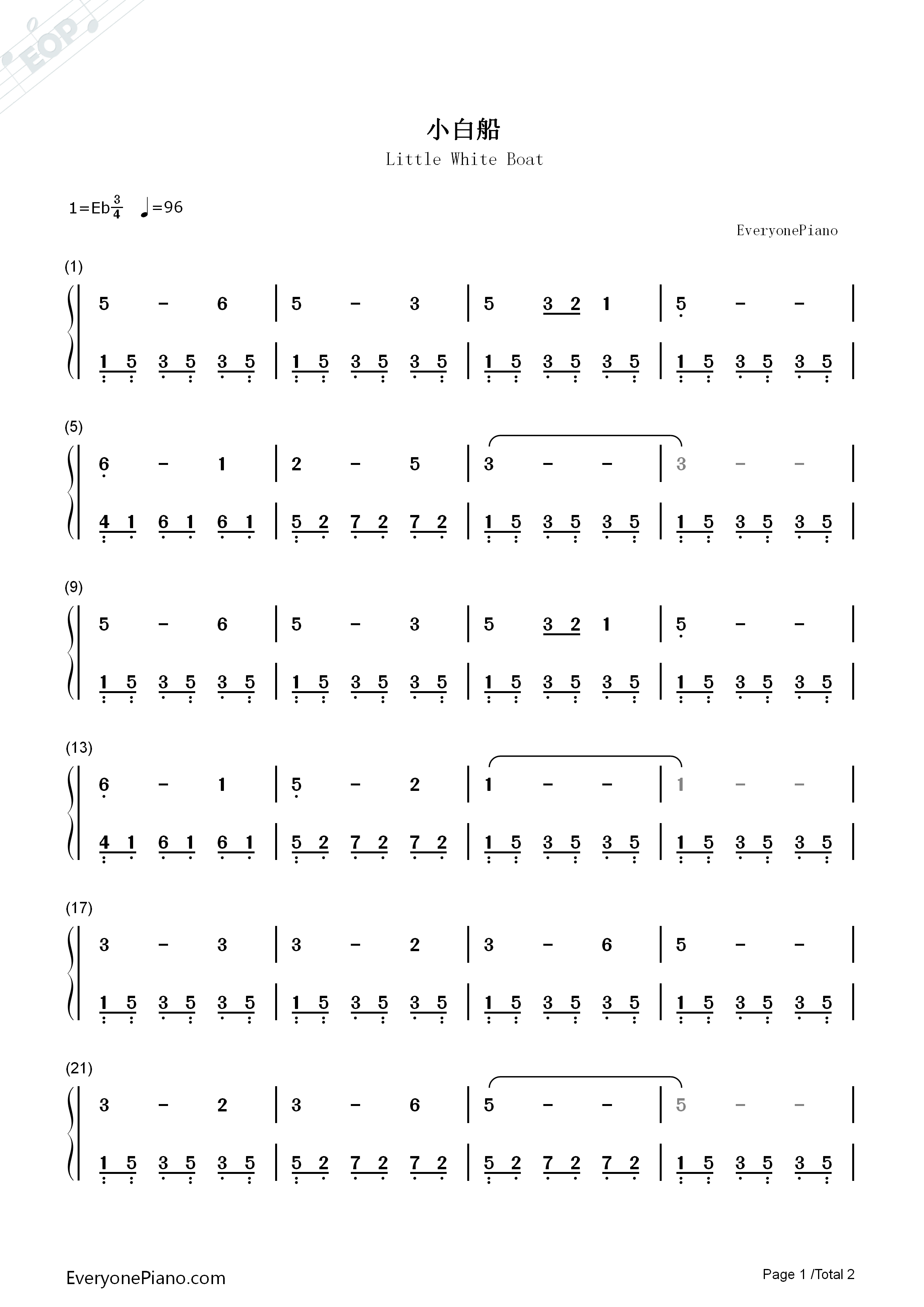 小白船

Little White Boat

1=Eb$\frac{3}{4}$ ♩=96

EveryonePiano

(1)

5 - 6 | 5 - 3 | 5 3 2 1 | 5 - - |

1 5 3 5 3 5 | 1 5 3 5 3 5 | 1 5 3 5 3 5 | 1 5 3 5 3 5 |

(5)

6 - 1 | 2 - 5 | 3 - - | 3 - - |

4 1 6 1 6 1 | 5 2 7 2 7 2 | 1 5 3 5 3 5 | 1 5 3 5 3 5 |

(9)

5 - 6 | 5 - 3 | 5 3 2 1 | 5 - - |

1 5 3 5 3 5 | 1 5 3 5 3 5 | 1 5 3 5 3 5 | 1 5 3 5 3 5 |

(13)

6 - 1 | 5 - 2 | 1 - - | 1 - - |

4 1 6 1 6 1 | 5 2 7 2 7 2 | 1 5 3 5 3 5 | 1 5 3 5 3 5 |

(17)

3 - 3 | 3 - 2 | 3 - 6 | 5 - - |

1 5 3 5 3 5 | 1 5 3 5 3 5 | 1 5 3 5 3 5 | 1 5 3 5 3 5 |

(21)

3 - 2 | 3 - 6 | 5 - - | 5 - - |

1 5 3 5 3 5 | 5 2 7 2 7 2 | 5 2 7 2 7 2 | 1 5 3 5 3 5 |

EveryonePiano.com

Page 1 /Total 2

EOP